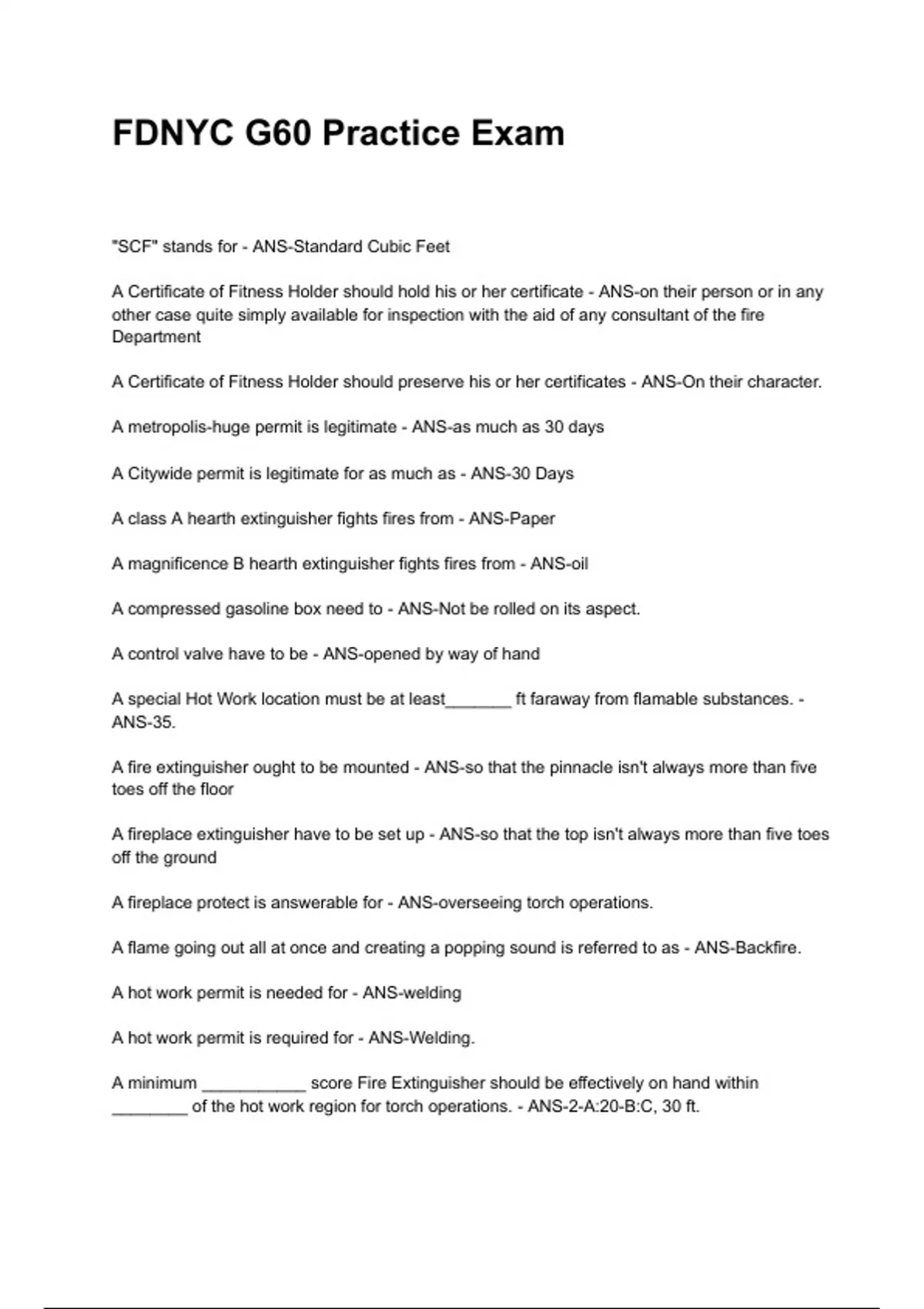 FDNYC G60 Practice Exam

"SCF" stands for - ANS-Standard Cubic Feet

A Certificate of Fitness Holder should hold his or her certificate - ANS-on their person or in any other case quite simply available for inspection with the aid of any consultant of the fire Department

A Certificate of Fitness Holder should preserve his or her certificates - ANS-On their character.

A metropolis-huge permit is legitimate - ANS-as much as 30 days

A Citywide permit is legitimate for as much as - ANS-30 Days

A class A hearth extinguisher fights fires from - ANS-Paper

A magnificence B hearth extinguisher fights fires from - ANS-oil

A compressed gasoline box need to - ANS-Not be rolled on its aspect.

A control valve have to be - ANS-opened by way of hand

A special Hot Work location must be at least_______ ft faraway from flamable substances. - ANS-35.

A fire extinguisher ought to be mounted - ANS-so that the pinnacle isn't always more than five toes off the floor

A fireplace extinguisher have to be set up - ANS-so that the top isn't always more than five toes off the ground

A fireplace protect is answerable for - ANS-overseeing torch operations.

A flame going out all at once and creating a popping sound is referred to as - ANS-Backfire.

A hot work permit is needed for - ANS-welding

A hot work permit is required for - ANS-Welding.

A minimum ___________ score Fire Extinguisher should be effectively on hand within ________ of the hot work region for torch operations. - ANS-2-A:20-B:C, 30 ft.